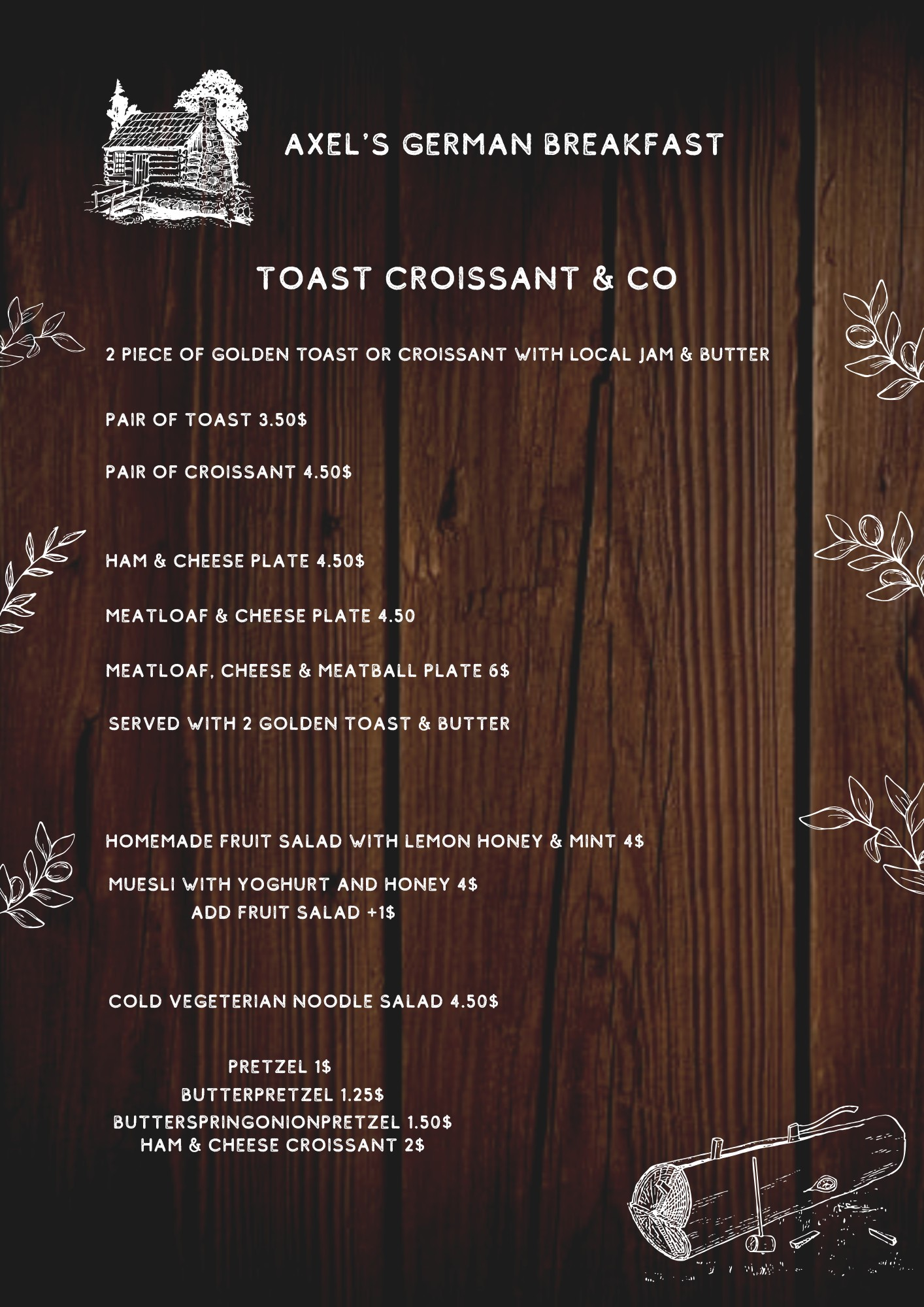 AXEL'S GERMAN BREAKFAST

TOAST CROISSANT & CO

2 PIECE OF GOLDEN TOAST OR CROISSANT WITH LOCAL JAM & BUTTER

PAIR OF TOAST 3.50$

PAIR OF CROISSANT 4.50$

HAM & CHEESE PLATE 4.50$

MEATLOAF & CHEESE PLATE 4.50

MEATLOAF, CHEESE & MEATBALL PLATE 6$

SERVED WITH 2 GOLDEN TOAST & BUTTER

HOMEMADE FRUIT SALAD WITH LEMON HONEY & MINT 4$

MUESLI WITH YOGHURT AND HONEY 4$
ADD FRUIT SALAD +1$

COLD VEGETERIAN NOODLE SALAD 4.50$

PRETZEL 1$
BUTTERPRETZEL 1.25$
BUTTERSPRINGONIONPRETZEL 1.50$
HAM & CHEESE CROISSANT 2$